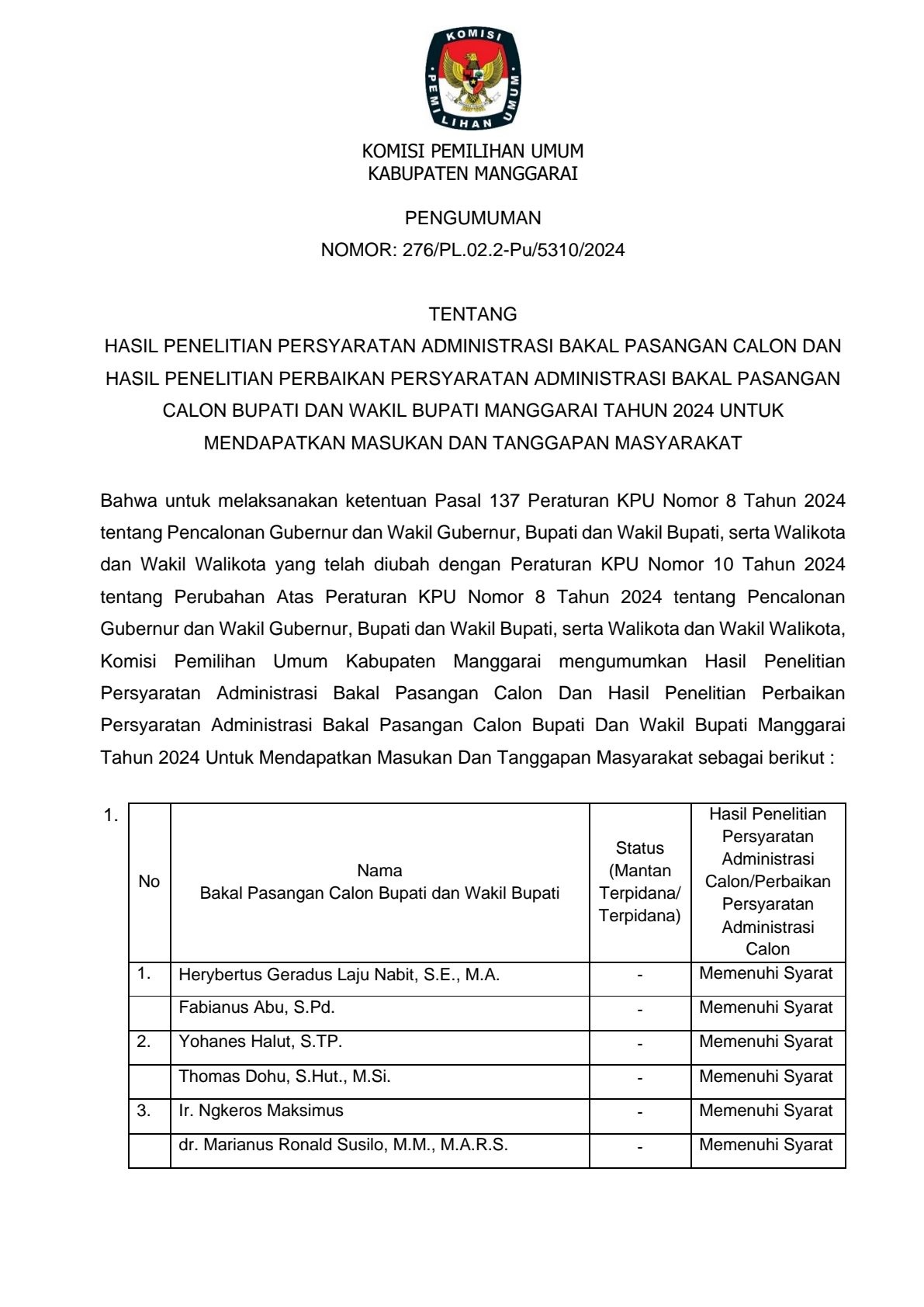 KOMISI PEMILIHAN UMUM

KOMISI PEMILIHAN UMUM
KABUPATEN MANGGARAI

PENGUMUMAN
NOMOR: 276/PL.02.2-Pu/5310/2024

TENTANG
HASIL PENELITIAN PERSYARATAN ADMINISTRASI BAKAL PASANGAN CALON DAN HASIL PENELITIAN PERBAIKAN PERSYARATAN ADMINISTRASI BAKAL PASANGAN CALON BUPATI DAN WAKIL BUPATI MANGGARAI TAHUN 2024 UNTUK MENDAPATKAN MASUKAN DAN TANGGAPAN MASYARAKAT

Bahwa untuk melaksanakan ketentuan Pasal 137 Peraturan KPU Nomor 8 Tahun 2024 tentang Pencalonan Gubernur dan Wakil Gubernur, Bupati dan Wakil Bupati, serta Walikota dan Wakil Walikota yang telah diubah dengan Peraturan KPU Nomor 10 Tahun 2024 tentang Perubahan Atas Peraturan KPU Nomor 8 Tahun 2024 tentang Pencalonan Gubernur dan Wakil Gubernur, Bupati dan Wakil Bupati, serta Walikota dan Wakil Walikota, Komisi Pemilihan Umum Kabupaten Manggarai mengumumkan Hasil Penelitian Persyaratan Administrasi Bakal Pasangan Calon Dan Hasil Penelitian Perbaikan Persyaratan Administrasi Bakal Pasangan Calon Bupati Dan Wakil Bupati Manggarai Tahun 2024 Untuk Mendapatkan Masukan Dan Tanggapan Masyarakat sebagai berikut :

1.

| No | Nama Bakal Pasangan Calon Bupati dan Wakil Bupati | Status (Mantan Terpidana/ Terpidana) | Hasil Penelitian Persyaratan Administrasi Calon/Perbaikan Persyaratan Administrasi Calon |
|---|---|---|---|
| 1. | Herybertus Geradus Laju Nabit, S.E., M.A. | - | Memenuhi Syarat |
| | Fabianus Abu, S.Pd. | - | Memenuhi Syarat |
| 2. | Yohanes Halut, S.TP. | - | Memenuhi Syarat |
| | Thomas Dohu, S.Hut., M.Si. | - | Memenuhi Syarat |
| 3. | Ir. Ngkeros Maksimus | - | Memenuhi Syarat |
| | dr. Marianus Ronald Susilo, M.M., M.A.R.S. | - | Memenuhi Syarat |